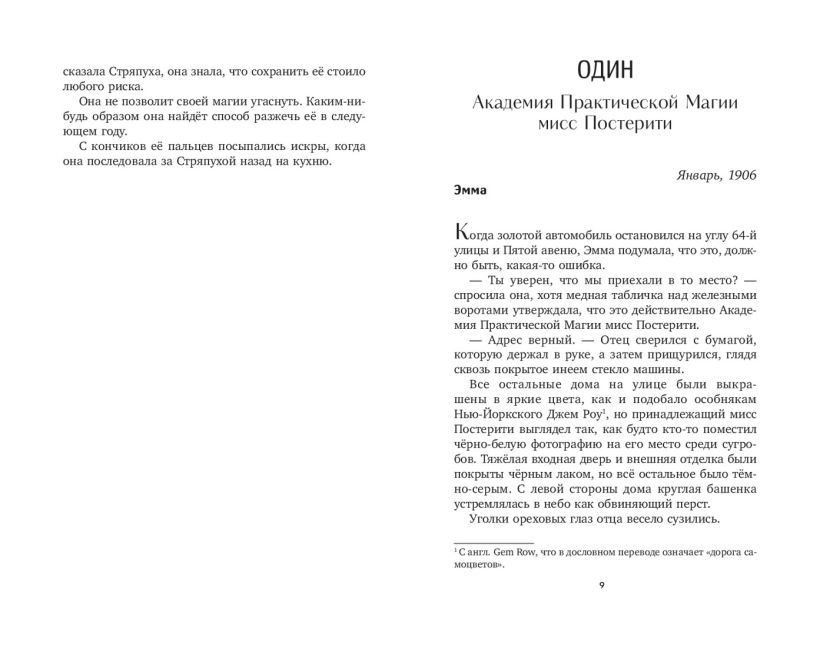 сказала Стряпуха, она знала, что сохранить её стоило любого риска.

Она не позволит своей магии угаснуть. Каким-нибудь образом она найдёт способ разжечь её в следующем году.

С кончиков её пальцев посыпались искры, когда она последовала за Стряпухой назад на кухню.

ОДИН

Академия Практической Магии мисс Постерити

Январь, 1906

Эмма

Когда золотой автомобиль остановился на углу 64-й улицы и Пятой авеню, Эмма подумала, что это, должно быть, какая-то ошибка.

— Ты уверен, что мы приехали в то место? — спросила она, хотя медная табличка над железными воротами утверждала, что это действительно Академия Практической Магии мисс Постерити.

— Адрес верный. — Отец сверился с бумагой, которую держал в руке, а затем прищурился, глядя сквозь покрытое инеем стекло машины.

Все остальные дома на улице были выкрашены в яркие цвета, как и подобало особнякам Нью-Йоркского Джем Роу$^1$, но принадлежащий мисс Постерити выглядел так, как будто кто-то поместил чёрно-белую фотографию на его место среди сугробов. Тяжёлая входная дверь и внешняя отделка были покрыты чёрным лаком, но всё остальное было тёмно-серым. С левой стороны дома круглая башенка устремлялась в небо как обвиняющий перст.

Уголки ореховых глаз отца весело сузились.

$^1$ С англ. Gem Row, что в дословном переводе означает «дорога самоцветов».

9